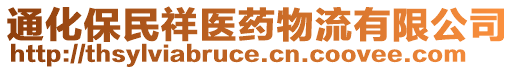 通化保民祥医药物流有限公司
http://thsylviabruce.cn.coovee.com